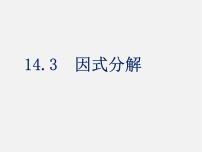 14.3 因式分解